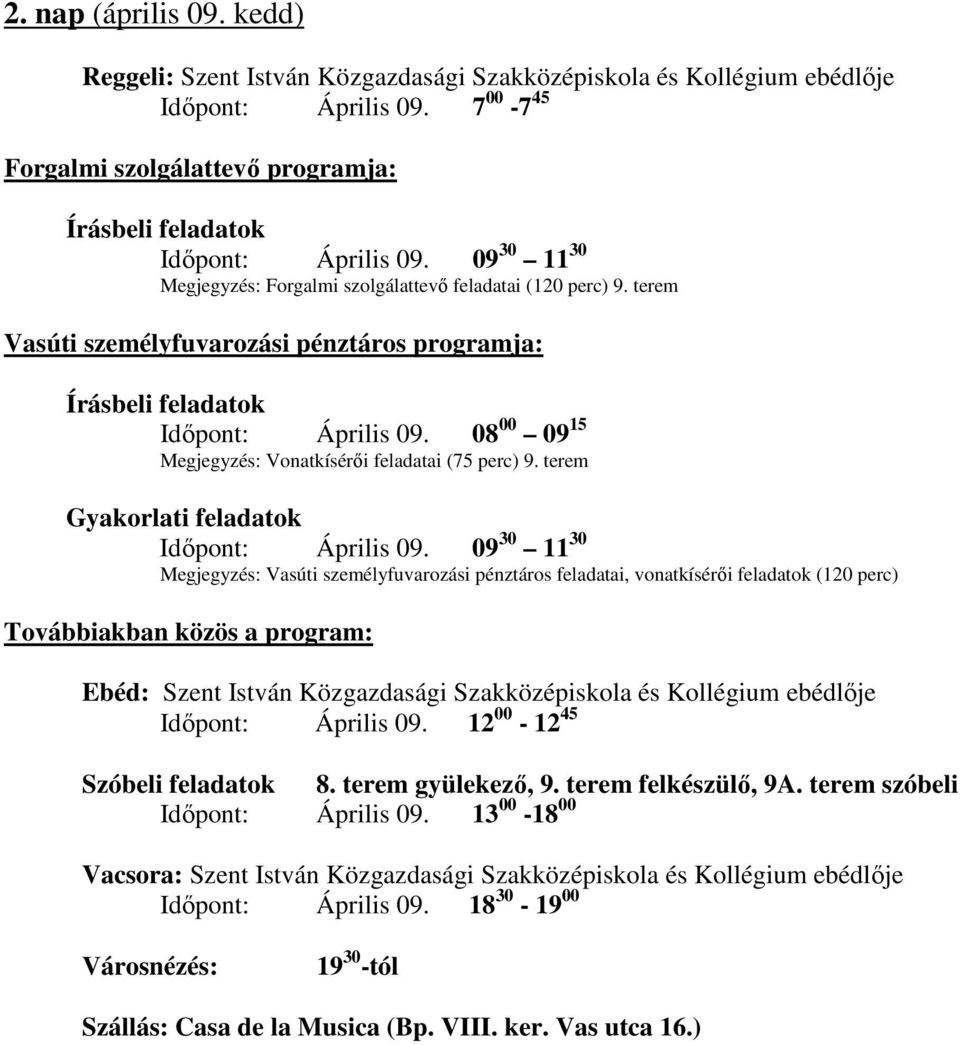 2. nap (április 09. kedd)

Reggeli: Szent István Közgazdasági Szakközépiskola és Kollégium ebédlője
Időpont: Április 09. $7^{00}$ -$7^{45}$

Forgalmi szolgálattevő programja:

Írásbeli feladatok
Időpont: Április 09. $09^{30}$ – $11^{30}$
Megjegyzés: Forgalmi szolgálattevő feladatai (120 perc) 9. terem

Vasúti személyfuvarozási pénztáros programja:

Írásbeli feladatok
Időpont: Április 09. $08^{00}$ – $09^{15}$
Megjegyzés: Vonatkísérői feladatai (75 perc) 9. terem

Gyakorlati feladatok
Időpont: Április 09. $09^{30}$ – $11^{30}$
Megjegyzés: Vasúti személyfuvarozási pénztáros feladatai, vonatkísérői feladatok (120 perc)

Továbbiakban közös a program:

Ebéd: Szent István Közgazdasági Szakközépiskola és Kollégium ebédlője
Időpont: Április 09. $12^{00}$ - $12^{45}$

Szóbeli feladatok 8. terem gyülekező, 9. terem felkészülő, 9A. terem szóbeli
Időpont: Április 09. $13^{00}$ -$18^{00}$

Vacsora: Szent István Közgazdasági Szakközépiskola és Kollégium ebédlője
Időpont: Április 09. $18^{30}$ - $19^{00}$

Városnézés: $19^{30}$-tól

Szállás: Casa de la Musica (Bp. VIII. ker. Vas utca 16.)